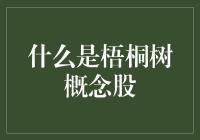 什么是梧桐树概念股